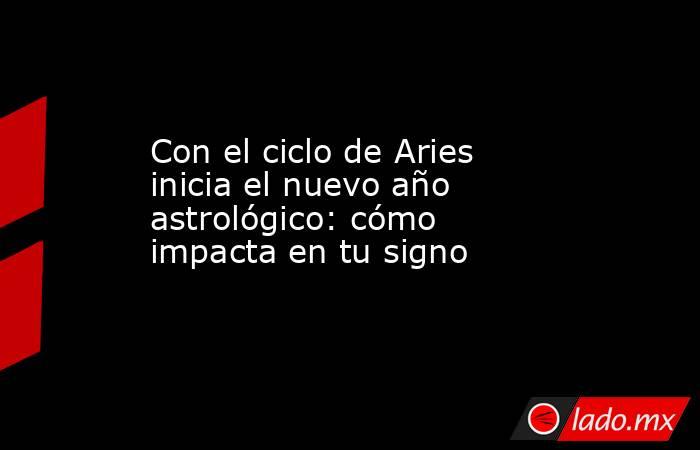 Con el ciclo de Aries inicia el nuevo año astrológico: cómo impacta en tu signo

lado.mx